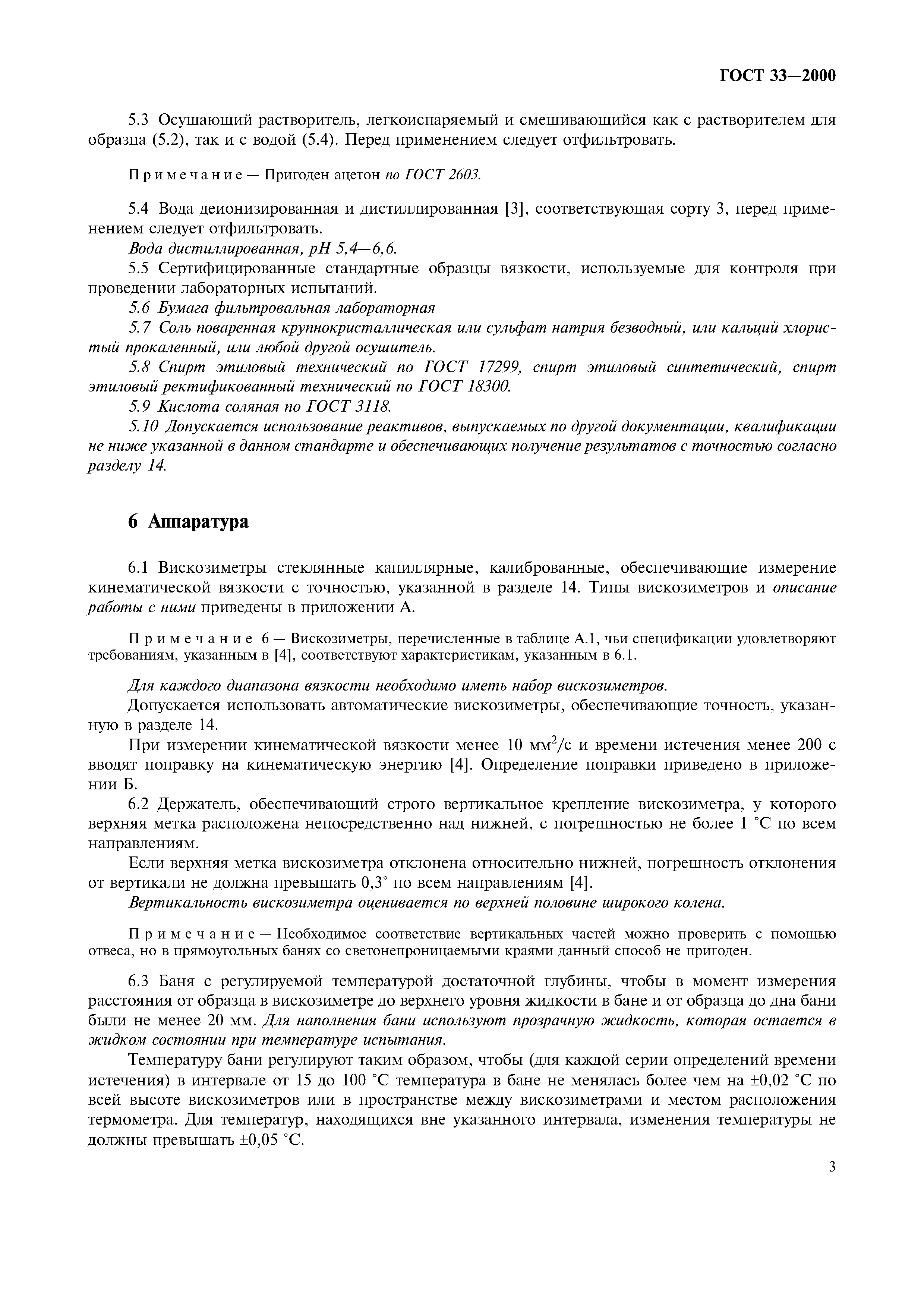 ГОСТ 33—2000

5.3 Осушающий растворитель, легкоиспаряемый и смешивающийся как с растворителем для образца (5.2), так и с водой (5.4). Перед применением следует отфильтровать.

Примечание — Пригоден ацетон по ГОСТ 2603.

5.4 Вода деионизированная и дистиллированная [3], соответствующая сорту 3, перед применением следует отфильтровать.

Вода дистиллированная, pH 5,4—6,6.

5.5 Сертифицированные стандартные образцы вязкости, используемые для контроля при проведении лабораторных испытаний.

5.6 Бумага фильтровальная лабораторная

5.7 Соль поваренная крупнокристаллическая или сульфат натрия безводный, или кальций хлористый прокаленный, или любой другой осушитель.

5.8 Спирт этиловый технический по ГОСТ 17299, спирт этиловый синтетический, спирт этиловый ректификованный технический по ГОСТ 18300.

5.9 Кислота соляная по ГОСТ 3118.

5.10 Допускается использование реактивов, выпускаемых по другой документации, квалификации не ниже указанной в данном стандарте и обеспечивающих получение результатов с точностью согласно разделу 14.

6 Аппаратура

6.1 Вискозиметры стеклянные капиллярные, калиброванные, обеспечивающие измерение кинематической вязкости с точностью, указанной в разделе 14. Типы вискозиметров и описание работы с ними приведены в приложении А.

Примечание 6 — Вискозиметры, перечисленные в таблице А.1, чьи спецификации удовлетворяют требованиям, указанным в [4], соответствуют характеристикам, указанным в 6.1.

Для каждого диапазона вязкости необходимо иметь набор вискозиметров.

Допускается использовать автоматические вискозиметры, обеспечивающие точность, указанную в разделе 14.

При измерении кинематической вязкости менее 10 мм$^2$/с и времени истечения менее 200 с вводят поправку на кинематическую энергию [4]. Определение поправки приведено в приложении Б.

6.2 Держатель, обеспечивающий строго вертикальное крепление вискозиметра, у которого верхняя метка расположена непосредственно над нижней, с погрешностью не более 1 °С по всем направлениям.

Если верхняя метка вискозиметра отклонена относительно нижней, погрешность отклонения от вертикали не должна превышать 0,3° по всем направлениям [4].

Вертикальность вискозиметра оценивается по верхней половине широкого колена.

Примечание — Необходимое соответствие вертикальных частей можно проверить с помощью отвеса, но в прямоугольных банях со светонепроницаемыми краями данный способ не пригоден.

6.3 Баня с регулируемой температурой достаточной глубины, чтобы в момент измерения расстояния от образца в вискозиметре до верхнего уровня жидкости в бане и от образца до дна бани были не менее 20 мм. Для наполнения бани используют прозрачную жидкость, которая остается в жидком состоянии при температуре испытания.

Температуру бани регулируют таким образом, чтобы (для каждой серии определений времени истечения) в интервале от 15 до 100 °С температура в бане не менялась более чем на ±0,02 °С по всей высоте вискозиметров или в пространстве между вискозиметрами и местом расположения термометра. Для температур, находящихся вне указанного интервала, изменения температуры не должны превышать ±0,05 °С.

3